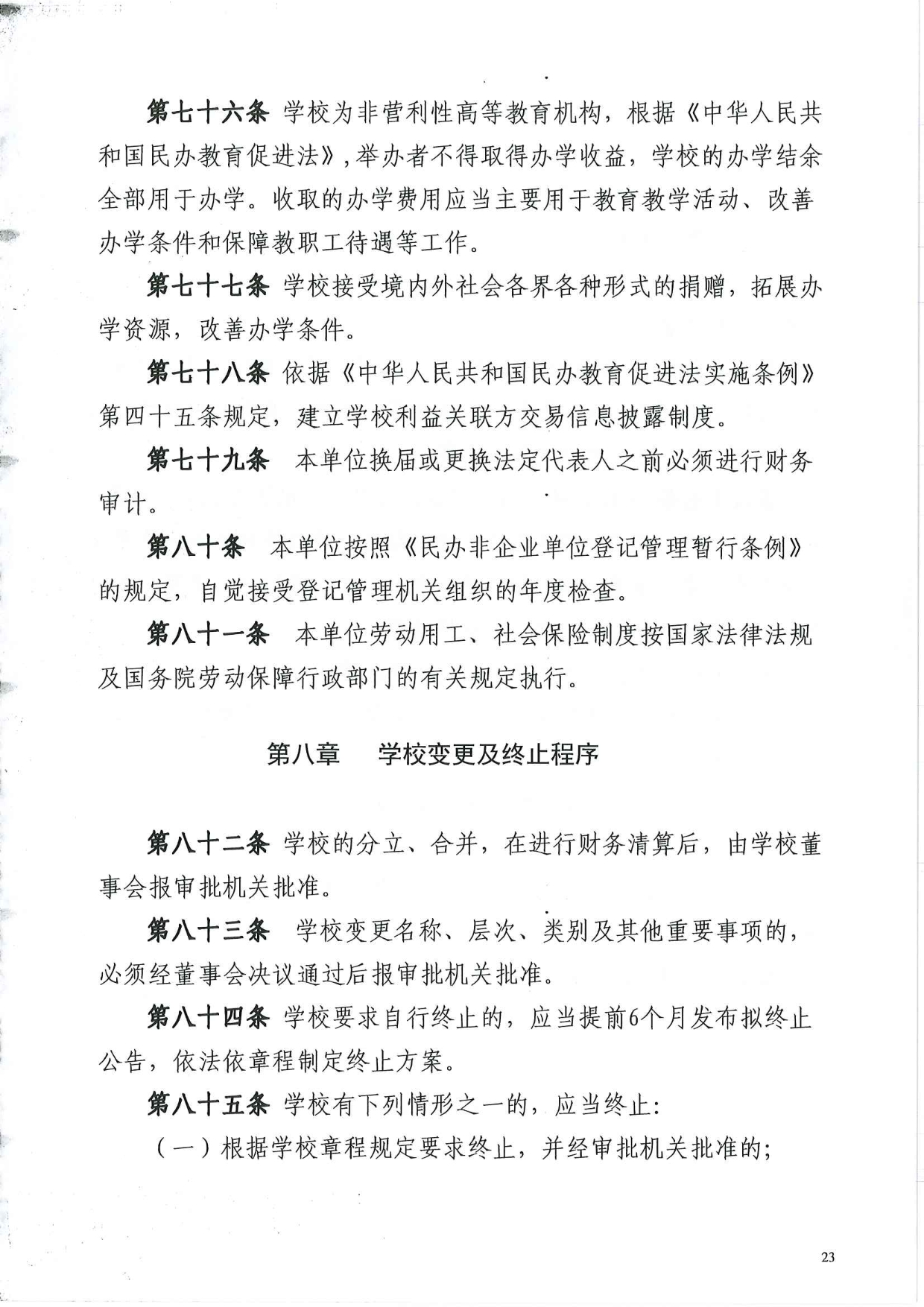 第七十六条 学校为非营利性高等教育机构，根据《中华人民共和国民办教育促进法》，举办者不得取得办学收益，学校的办学结余全部用于办学。收取的办学费用应当主要用于教育教学活动、改善办学条件和保障教职工待遇等工作。

第七十七条 学校接受境内外社会各界各种形式的捐赠，拓展办学资源，改善办学条件。

第七十八条 依据《中华人民共和国民办教育促进法实施条例》第四十五条规定，建立学校利益关联方交易信息披露制度。

第七十九条 本单位换届或更换法定代表人之前必须进行财务审计。

第八十条 本单位按照《民办非企业单位登记管理暂行条例》的规定，自觉接受登记管理机关组织的年度检查。

第八十一条 本单位劳动用工、社会保险制度按国家法律法规及国务院劳动保障行政部门的有关规定执行。

第八章 学校变更及终止程序

第八十二条 学校的分立、合并，在进行财务清算后，由学校董事会报审批机关批准。

第八十三条 学校变更名称、层次、类别及其他重要事项的，必须经董事会决议通过后报审批机关批准。

第八十四条 学校要求自行终止的，应当提前6个月发布拟终止公告，依法依章程制定终止方案。

第八十五条 学校有下列情形之一的，应当终止:

（一）根据学校章程规定要求终止，并经审批机关批准的;

23